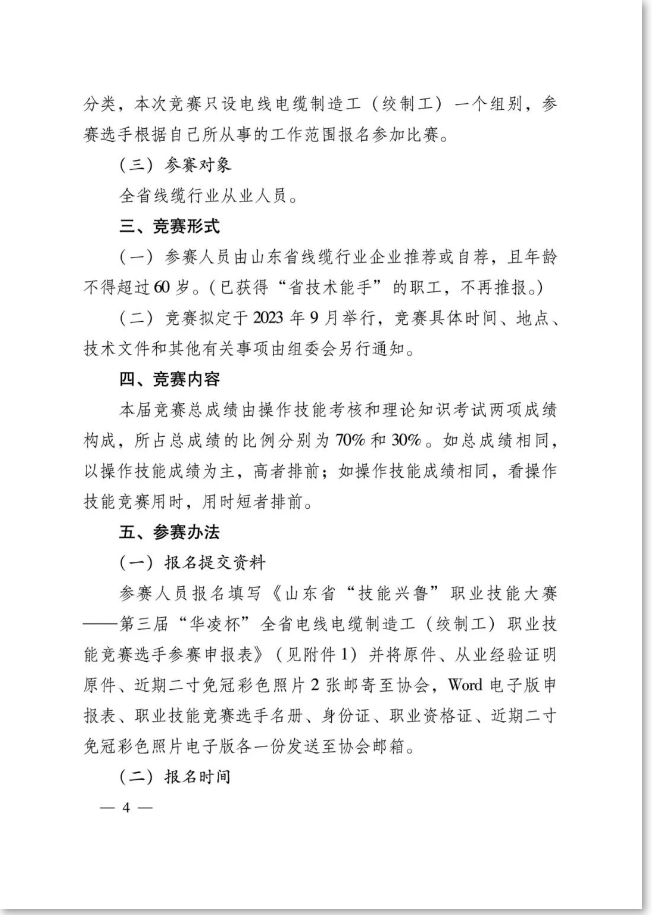 分类，本次竞赛只设电线电缆制造工（绞制工）一个组别，参赛选手根据自己所从事的工作范围报名参加比赛。

（三）参赛对象

全省线缆行业从业人员。

三、竞赛形式

（一）参赛人员由山东省线缆行业企业推荐或自荐，且年龄不得超过60岁。（已获得“省技术能手”的职工，不再推报。）

（二）竞赛拟定于2023年9月举行，竞赛具体时间、地点、技术文件和其他有关事项由组委会另行通知。

四、竞赛内容

本届竞赛总成绩由操作技能考核和理论知识考试两项成绩构成，所占总成绩的比例分别为70%和30%。如总成绩相同，以操作技能成绩为主，高者排前；如操作技能成绩相同，看操作技能竞赛用时，用时短者排前。

五、参赛办法

（一）报名提交资料

参赛人员报名填写《山东省“技能兴鲁”职业技能大赛——第三届“华凌杯”全省电线电缆制造工（绞制工）职业技能竞赛选手参赛申报表》（见附件1）并将原件、从业经验证明原件、近期二寸免冠彩色照片2张邮寄至协会，Word电子版申报表、职业技能竞赛选手名册、身份证、职业资格证、近期二寸免冠彩色照片电子版各一份发送至协会邮箱。

（二）报名时间

— 4 —